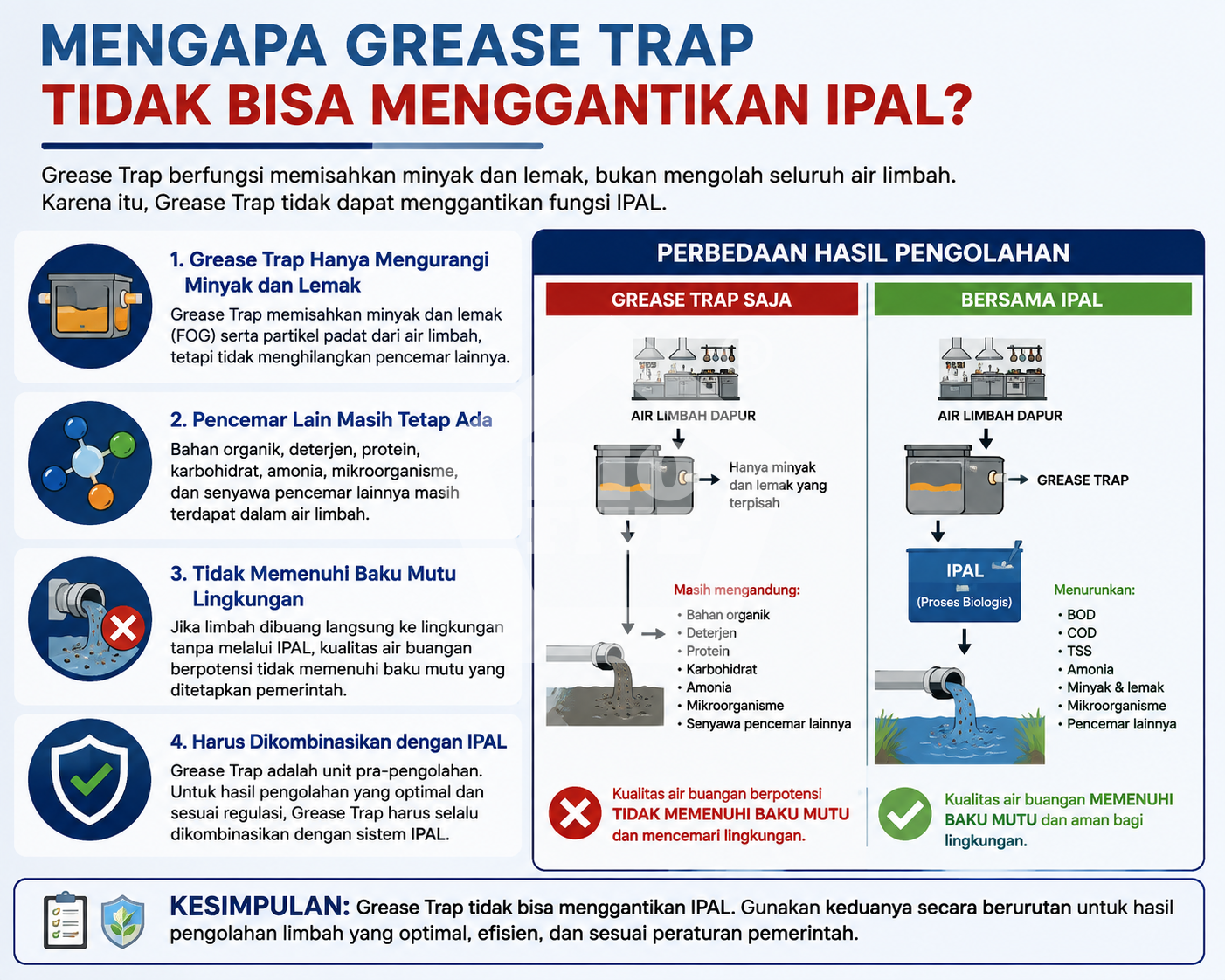 MENGAPA GREASE TRAP
TIDAK BISA MENGGANTIKAN IPAL?

Grease Trap berfungsi memisahkan minyak dan lemak, bukan mengolah seluruh air limbah. Karena itu, Grease Trap tidak dapat menggantikan fungsi IPAL.

1. Grease Trap Hanya Mengurangi Minyak dan Lemak
Grease Trap memisahkan minyak dan lemak (FOG) serta partikel padat dari air limbah, tetapi tidak menghilangkan pencemar lainnya.

2. Pencemar Lain Masih Tetap Ada
Bahan organik, deterjen, protein, karbohidrat, amonia, mikroorganisme, dan senyawa pencemar lainnya masih terdapat dalam air limbah.

3. Tidak Memenuhi Baku Mutu Lingkungan
Jika limbah dibuang langsung ke lingkungan tanpa melalui IPAL, kualitas air buangan berpotensi tidak memenuhi baku mutu yang ditetapkan pemerintah.

4. Harus Dikombinasikan dengan IPAL
Grease Trap adalah unit pra-pengolahan. Untuk hasil pengolahan yang optimal dan sesuai regulasi, Grease Trap harus selalu dikombinasikan dengan sistem IPAL.

PERBEDAAN HASIL PENGOLAHAN

GREASE TRAP SAJA
AIR LIMBAH DAPUR
Hanya minyak dan lemak yang terpisah
Masih mengandung:
• Bahan organik
• Deterjen
• Protein
• Karbohidrat
• Amonia
• Mikroorganisme
• Senyawa pencemar lainnya
Kualitas air buangan berpotensi TIDAK MEMENUHI BAKU MUTU dan mencemari lingkungan.

BERSAMA IPAL
AIR LIMBAH DAPUR
GREASE TRAP
IPAL
(Proses Biologis)
Menurunkan:
• BOD
• COD
• TSS
• Amonia
• Minyak & lemak
• Mikroorganisme
• Pencemar lainnya
Kualitas air buangan MEMENUHI BAKU MUTU dan aman bagi lingkungan.

KESIMPULAN: Grease Trap tidak bisa menggantikan IPAL. Gunakan keduanya secara berurutan untuk hasil pengolahan limbah yang optimal, efisien, dan sesuai peraturan pemerintah.